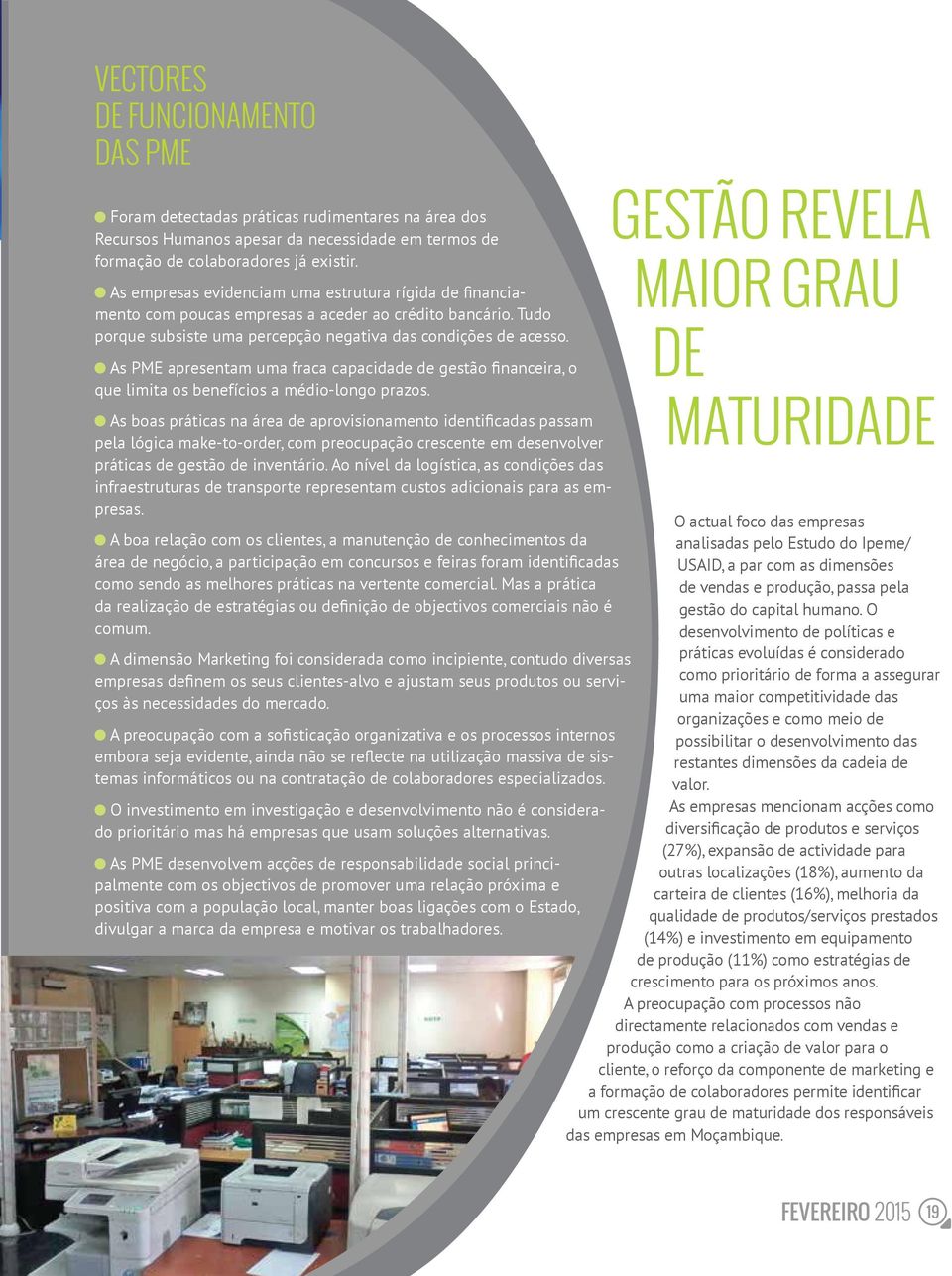 VECTORES
DE FUNCIONAMENTO
DAS PME

Foram detectadas práticas rudimentares na área dos Recursos Humanos apesar da necessidade em termos de formação de colaboradores já existir.

As empresas evidenciam uma estrutura rígida de financiamento com poucas empresas a aceder ao crédito bancário. Tudo porque subsiste uma percepção negativa das condições de acesso.

As PME apresentam uma fraca capacidade de gestão financeira, o que limita os benefícios a médio-longo prazos.

As boas práticas na área de aprovisionamento identificadas passam pela lógica make-to-order, com preocupação crescente em desenvolver práticas de gestão de inventário. Ao nível da logística, as condições das infraestruturas de transporte representam custos adicionais para as empresas.

A boa relação com os clientes, a manutenção de conhecimentos da área de negócio, a participação em concursos e feiras foram identificadas como sendo as melhores práticas na vertente comercial. Mas a prática da realização de estratégias ou definição de objectivos comerciais não é comum.

A dimensão Marketing foi considerada como incipiente, contudo diversas empresas definem os seus clientes-alvo e ajustam seus produtos ou serviços às necessidades do mercado.

A preocupação com a sofisticação organizativa e os processos internos embora seja evidente, ainda não se reflecte na utilização massiva de sistemas informáticos ou na contratação de colaboradores especializados.

O investimento em investigação e desenvolvimento não é considerado prioritário mas há empresas que usam soluções alternativas.

As PME desenvolvem acções de responsabilidade social principalmente com os objectivos de promover uma relação próxima e positiva com a população local, manter boas ligações com o Estado, divulgar a marca da empresa e motivar os trabalhadores.

GESTÃO REVELA MAIOR GRAU DE MATURIDADE

O actual foco das empresas analisadas pelo Estudo do Ipeme/ USAID, a par com as dimensões de vendas e produção, passa pela gestão do capital humano. O desenvolvimento de políticas e práticas evoluídas é considerado como prioritário de forma a assegurar uma maior competitividade das organizações e como meio de possibilitar o desenvolvimento das restantes dimensões da cadeia de valor.
As empresas mencionam acções como diversificação de produtos e serviços (27%), expansão de actividade para outras localizações (18%), aumento da carteira de clientes (16%), melhoria da qualidade de produtos/serviços prestados (14%) e investimento em equipamento de produção (11%) como estratégias de crescimento para os próximos anos.
A preocupação com processos não directamente relacionados com vendas e produção como a criação de valor para o cliente, o reforço da componente de marketing e a formação de colaboradores permite identificar um crescente grau de maturidade dos responsáveis das empresas em Moçambique.

FEVEREIRO 2015 19